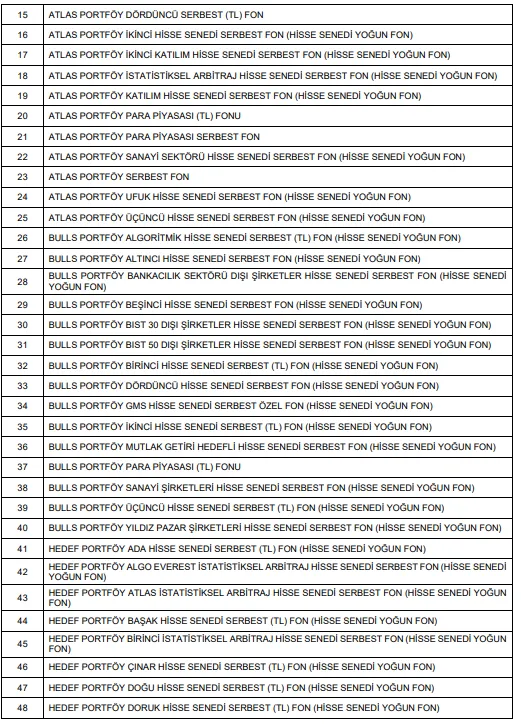 | 15 | ATLAS PORTFÖY DÖRDÜNCÜ SERBEST (TL) FON |
|---|---|
| 16 | ATLAS PORTFÖY İKİNCİ HİSSE SENEDİ SERBEST FON (HİSSE SENEDİ YOĞUN FON) |
| 17 | ATLAS PORTFÖY İKİNCİ KATILIM HİSSE SENEDİ SERBEST FON (HİSSE SENEDİ YOĞUN FON) |
| 18 | ATLAS PORTFÖY İSTATİSTİKSEL ARBİTRAJ HİSSE SENEDİ SERBEST FON (HİSSE SENEDİ YOĞUN FON) |
| 19 | ATLAS PORTFÖY KATILIM HİSSE SENEDİ SERBEST FON (HİSSE SENEDİ YOĞUN FON) |
| 20 | ATLAS PORTFÖY PARA PİYASASI (TL) FONU |
| 21 | ATLAS PORTFÖY PARA PİYASASI SERBEST FON |
| 22 | ATLAS PORTFÖY SANAYİ SEKTÖRÜ HİSSE SENEDİ SERBEST FON (HİSSE SENEDİ YOĞUN FON) |
| 23 | ATLAS PORTFÖY SERBEST FON |
| 24 | ATLAS PORTFÖY UFUK HİSSE SENEDİ SERBEST FON (HİSSE SENEDİ YOĞUN FON) |
| 25 | ATLAS PORTFÖY ÜÇÜNCÜ HİSSE SENEDİ SERBEST FON (HİSSE SENEDİ YOĞUN FON) |
| 26 | BULLS PORTFÖY ALGORİTMİK HİSSE SENEDİ SERBEST (TL) FON (HİSSE SENEDİ YOĞUN FON) |
| 27 | BULLS PORTFÖY ALTINCI HİSSE SENEDİ SERBEST FON (HİSSE SENEDİ YOĞUN FON) |
| 28 | BULLS PORTFÖY BANKACILIK SEKTÖRÜ DIŞI ŞİRKETLER HİSSE SENEDİ SERBEST FON (HİSSE SENEDİ YOĞUN FON) |
| 29 | BULLS PORTFÖY BEŞİNCİ HİSSE SENEDİ SERBEST FON (HİSSE SENEDİ YOĞUN FON) |
| 30 | BULLS PORTFÖY BIST 30 DIŞI ŞİRKETLER HİSSE SENEDİ SERBEST FON (HİSSE SENEDİ YOĞUN FON) |
| 31 | BULLS PORTFÖY BIST 50 DIŞI ŞİRKETLER HİSSE SENEDİ SERBEST FON (HİSSE SENEDİ YOĞUN FON) |
| 32 | BULLS PORTFÖY BİRİNCİ HİSSE SENEDİ SERBEST (TL) FON (HİSSE SENEDİ YOĞUN FON) |
| 33 | BULLS PORTFÖY DÖRDÜNCÜ HİSSE SENEDİ SERBEST FON (HİSSE SENEDİ YOĞUN FON) |
| 34 | BULLS PORTFÖY GMS HİSSE SENEDİ SERBEST ÖZEL FON (HİSSE SENEDİ YOĞUN FON) |
| 35 | BULLS PORTFÖY İKİNCİ HİSSE SENEDİ SERBEST (TL) FON (HİSSE SENEDİ YOĞUN FON) |
| 36 | BULLS PORTFÖY MUTLAK GETİRİ HEDEFLİ HİSSE SENEDİ SERBEST FON (HİSSE SENEDİ YOĞUN FON) |
| 37 | BULLS PORTFÖY PARA PİYASASI (TL) FONU |
| 38 | BULLS PORTFÖY SANAYİ ŞİRKETLERİ HİSSE SENEDİ SERBEST FON (HİSSE SENEDİ YOĞUN FON) |
| 39 | BULLS PORTFÖY ÜÇÜNCÜ HİSSE SENEDİ SERBEST (TL) FON (HİSSE SENEDİ YOĞUN FON) |
| 40 | BULLS PORTFÖY YILDIZ PAZAR ŞİRKETLERİ HİSSE SENEDİ SERBEST FON (HİSSE SENEDİ YOĞUN FON) |
| 41 | HEDEF PORTFÖY ADA HİSSE SENEDİ SERBEST (TL) FON (HİSSE SENEDİ YOĞUN FON) |
| 42 | HEDEF PORTFÖY ALGO EVEREST İSTATİSTİKSEL ARBİTRAJ HİSSE SENEDİ SERBEST FON (HİSSE SENEDİ YOĞUN FON) |
| 43 | HEDEF PORTFÖY ATLAS İSTATİSTİKSEL ARBİTRAJ HİSSE SENEDİ SERBEST FON (HİSSE SENEDİ YOĞUN FON) |
| 44 | HEDEF PORTFÖY BAŞAK HİSSE SENEDİ SERBEST (TL) FON (HİSSE SENEDİ YOĞUN FON) |
| 45 | HEDEF PORTFÖY BİRİNCİ İSTATİSTİKSEL ARBİTRAJ HİSSE SENEDİ SERBEST FON (HİSSE SENEDİ YOĞUN FON) |
| 46 | HEDEF PORTFÖY ÇINAR HİSSE SENEDİ SERBEST (TL) FON (HİSSE SENEDİ YOĞUN FON) |
| 47 | HEDEF PORTFÖY DOĞU HİSSE SENEDİ SERBEST (TL) FON (HİSSE SENEDİ YOĞUN FON) |
| 48 | HEDEF PORTFÖY DORUK HİSSE SENEDİ SERBEST (TL) FON (HİSSE SENEDİ YOĞUN FON) |